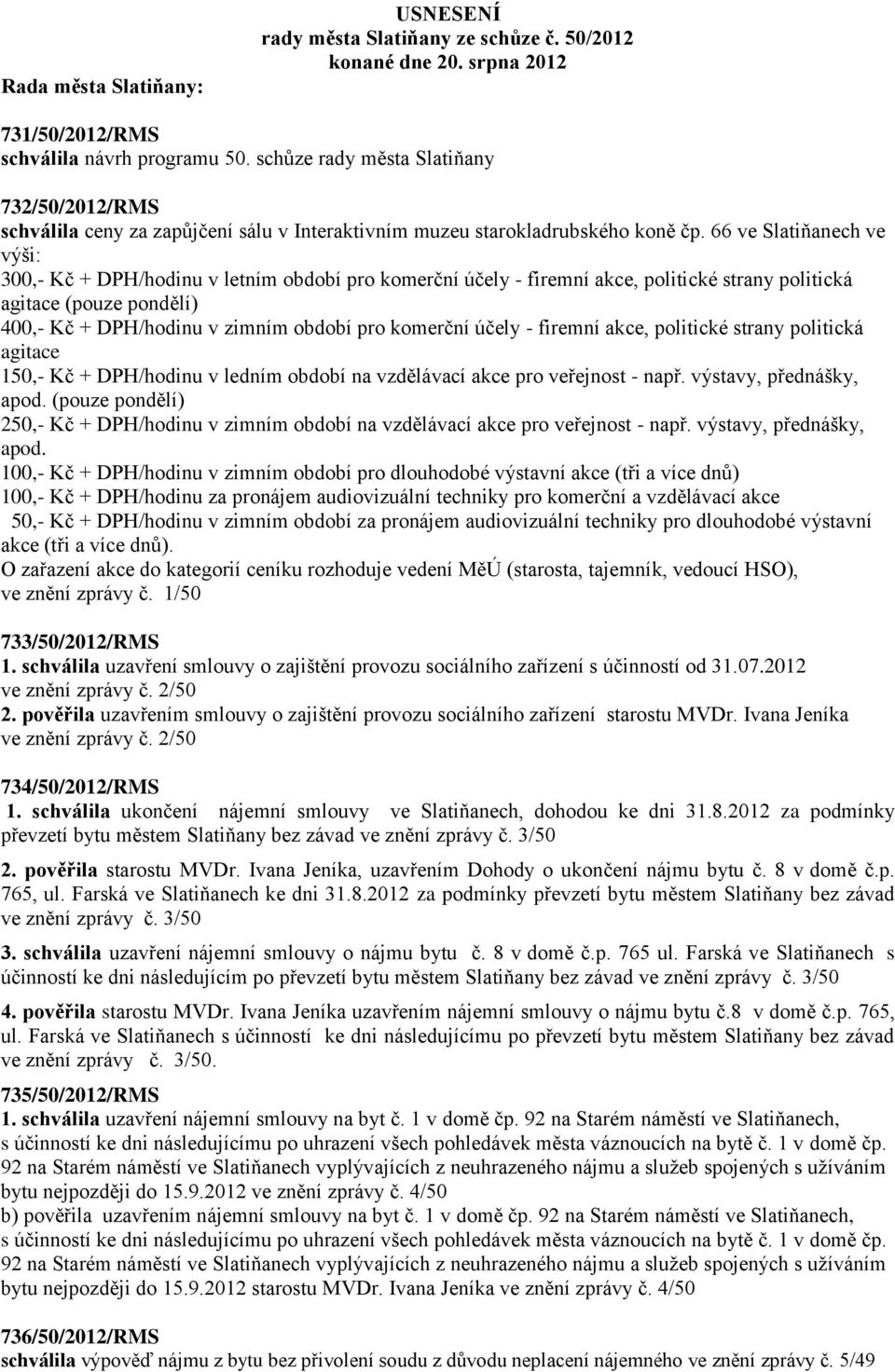 USNESENÍ
rady města Slatiňany ze schůze č. 50/2012
konané dne 20. srpna 2012

Rada města Slatiňany:

731/50/2012/RMS
schválila návrh programu 50. schůze rady města Slatiňany

732/50/2012/RMS
schválila ceny za zapůjčení sálu v Interaktivním muzeu starokladrubského koně čp. 66 ve Slatiňanech ve výši:
300,- Kč + DPH/hodinu v letním období pro komerční účely - firemní akce, politické strany politická agitace (pouze pondělí)
400,- Kč + DPH/hodinu v zimním období pro komerční účely - firemní akce, politické strany politická agitace
150,- Kč + DPH/hodinu v ledním období na vzdělávací akce pro veřejnost - např. výstavy, přednášky, apod. (pouze pondělí)
250,- Kč + DPH/hodinu v zimním období na vzdělávací akce pro veřejnost - např. výstavy, přednášky, apod.
100,- Kč + DPH/hodinu v zimním období pro dlouhodobé výstavní akce (tři a více dnů)
100,- Kč + DPH/hodinu za pronájem audiovizuální techniky pro komerční a vzdělávací akce
50,- Kč + DPH/hodinu v zimním období za pronájem audiovizuální techniky pro dlouhodobé výstavní akce (tři a více dnů).
O zařazení akce do kategorií ceníku rozhoduje vedení MěÚ (starosta, tajemník, vedoucí HSO), ve znění zprávy č. 1/50

733/50/2012/RMS
1. schválila uzavření smlouvy o zajištění provozu sociálního zařízení s účinností od 31.07.2012 ve znění zprávy č. 2/50
2. pověřila uzavřením smlouvy o zajištění provozu sociálního zařízení starostu MVDr. Ivana Jeníka ve znění zprávy č. 2/50

734/50/2012/RMS
1. schválila ukončení nájemní smlouvy ve Slatiňanech, dohodou ke dni 31.8.2012 za podmínky převzetí bytu městem Slatiňany bez závad ve znění zprávy č. 3/50

2. pověřila starostu MVDr. Ivana Jeníka, uzavřením Dohody o ukončení nájmu bytu č. 8 v domě č.p. 765, ul. Farská ve Slatiňanech ke dni 31.8.2012 za podmínky převzetí bytu městem Slatiňany bez závad ve znění zprávy č. 3/50

3. schválila uzavření nájemní smlouvy o nájmu bytu č. 8 v domě č.p. 765 ul. Farská ve Slatiňanech s účinností ke dni následujícím po převzetí bytu městem Slatiňany bez závad ve znění zprávy č. 3/50

4. pověřila starostu MVDr. Ivana Jeníka uzavřením nájemní smlouvy o nájmu bytu č.8 v domě č.p. 765, ul. Farská ve Slatiňanech s účinností ke dni následujícímu po převzetí bytu městem Slatiňany bez závad ve znění zprávy č. 3/50.

735/50/2012/RMS
1. schválila uzavření nájemní smlouvy na byt č. 1 v domě čp. 92 na Starém náměstí ve Slatiňanech, s účinností ke dni následujícímu po uhrazení všech pohledávek města váznoucích na bytě č. 1 v domě čp. 92 na Starém náměstí ve Slatiňanech vyplývajících z neuhrazeného nájmu a služeb spojených s užíváním bytu nejpozději do 15.9.2012 ve znění zprávy č. 4/50
b) pověřila uzavřením nájemní smlouvy na byt č. 1 v domě čp. 92 na Starém náměstí ve Slatiňanech, s účinností ke dni následujícímu po uhrazení všech pohledávek města váznoucích na bytě č. 1 v domě čp. 92 na Starém náměstí ve Slatiňanech vyplývajících z neuhrazeného nájmu a služeb spojených s užíváním bytu nejpozději do 15.9.2012 starostu MVDr. Ivana Jeníka ve znění zprávy č. 4/50

736/50/2012/RMS
schválila výpověď nájmu z bytu bez přivolení soudu z důvodu neplacení nájemného ve znění zprávy č. 5/49